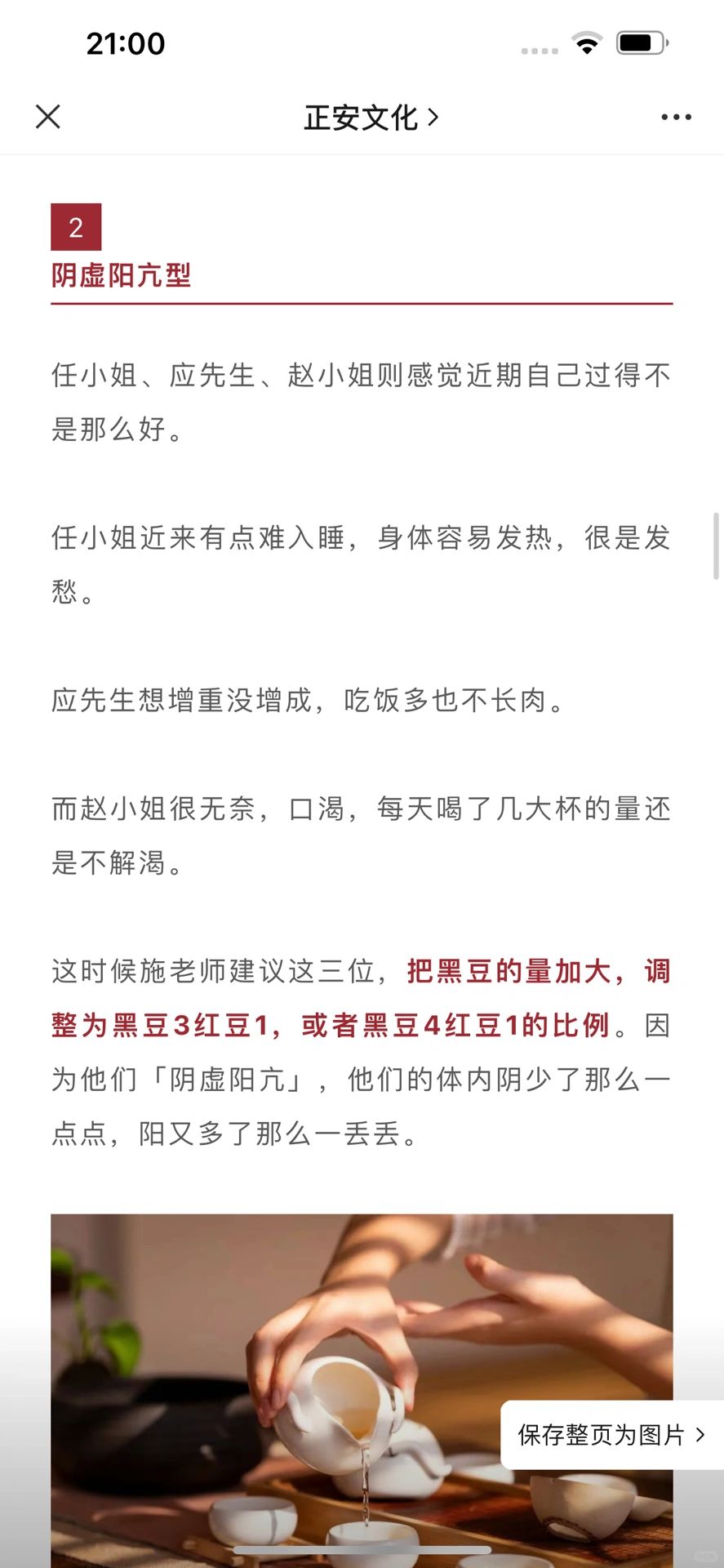 21:00

正安文化 >

2
阴虚阳亢型

任小姐、应先生、赵小姐则感觉近期自己过得不是那么好。

任小姐近来有点难入睡，身体容易发热，很是发愁。

应先生想增重没增成，吃饭多也不长肉。

而赵小姐很无奈，口渴，每天喝了几大杯的量还是不解渴。

这时候施老师建议这三位，把黑豆的量加大，调整为黑豆3红豆1，或者黑豆4红豆1的比例。因为他们「阴虚阳亢」，他们的体内阴少了那么一点点，阳又多了那么一丢丢。

保存整页为图片 >